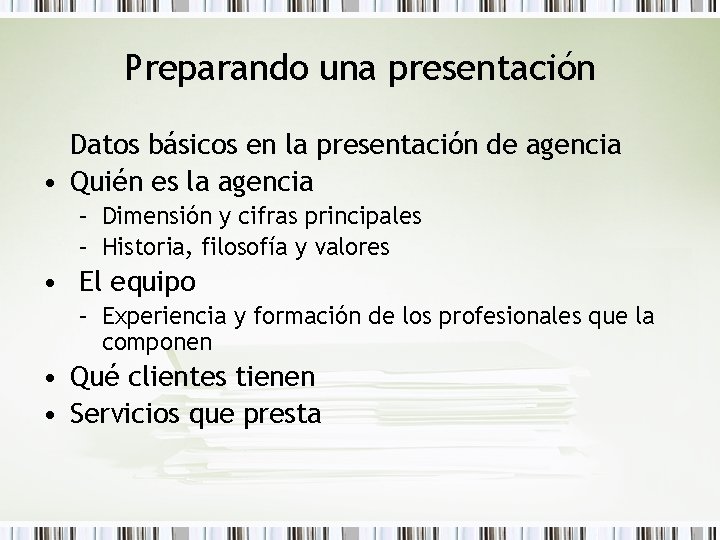 Preparando una presentación

Datos básicos en la presentación de agencia

• Quién es la agencia
  – Dimensión y cifras principales
  – Historia, filosofía y valores
• El equipo
  – Experiencia y formación de los profesionales que la componen
• Qué clientes tienen
• Servicios que presta